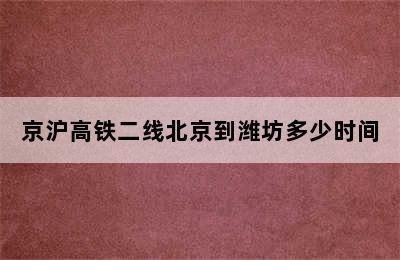 京沪高铁二线北京到潍坊多少时间